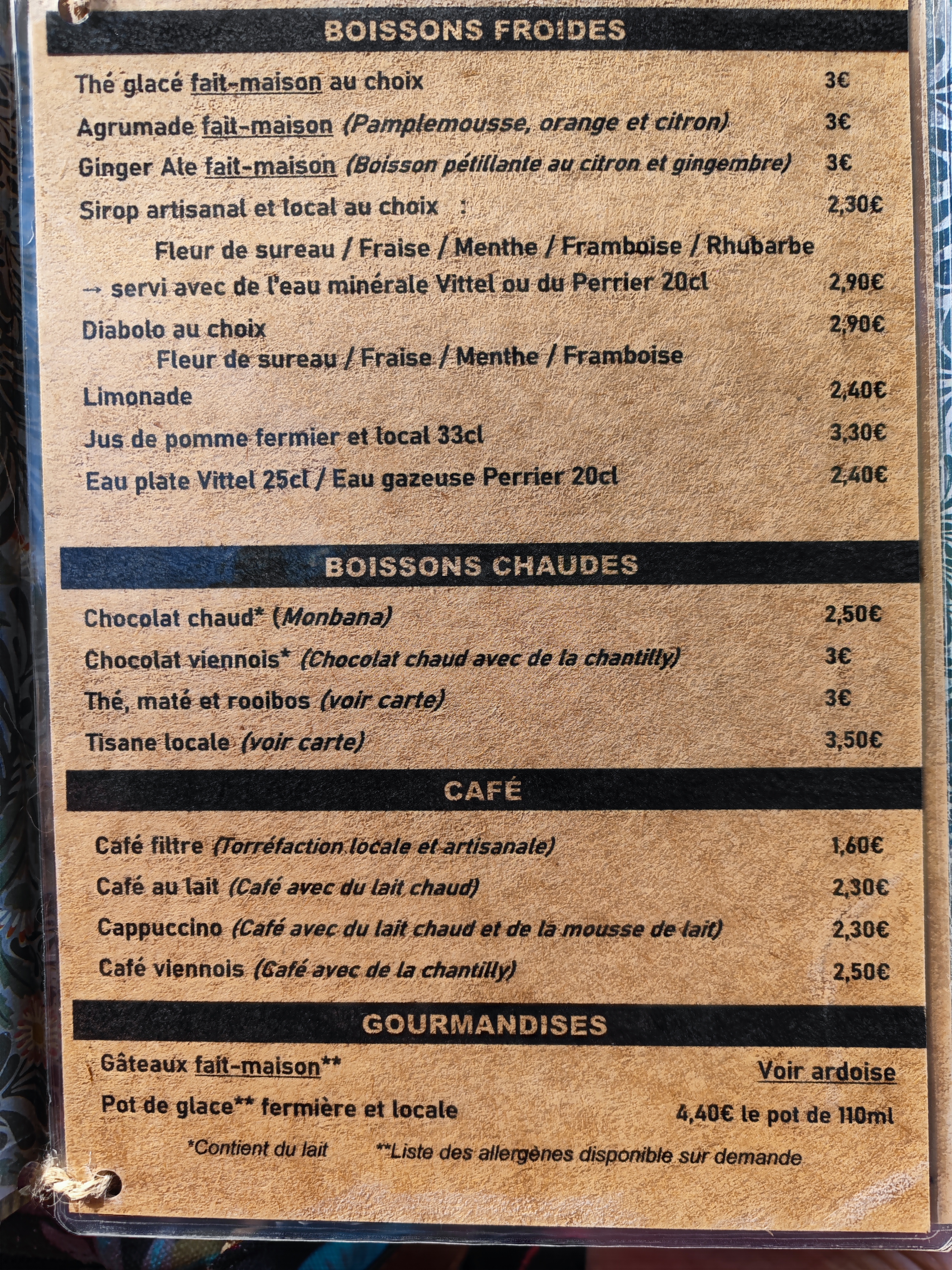 BOISSONS FROIDES

Thé glacé fait-maison au choix 3€

Agrumade fait-maison (Pamplemousse, orange et citron) 3€

Ginger Ale fait-maison (Boisson pétillante au citron et gingembre) 3€

Sirop artisanal et local au choix : 2,30€

Fleur de sureau / Fraise / Menthe / Framboise / Rhubarbe

→ servi avec de l'eau minérale Vittel ou du Perrier 20cl 2,90€

Diabolo au choix 2,90€

Fleur de sureau / Fraise / Menthe / Framboise

Limonade 2,40€

Jus de pomme fermier et local 33cl 3,30€

Eau plate Vittel 25cl / Eau gazeuse Perrier 20cl 2,40€

BOISSONS CHAUDES

Chocolat chaud* (Monbana) 2,50€

Chocolat viennois* (Chocolat chaud avec de la chantilly) 3€

Thé, maté et rooibos (voir carte) 3€

Tisane locale (voir carte) 3,50€

CAFÉ

Café filtre (Torréfaction locale et artisanale) 1,60€

Café au lait (Café avec du lait chaud) 2,30€

Cappuccino (Café avec du lait chaud et de la mousse de lait) 2,30€

Café viennois (Café avec de la chantilly) 2,50€

GOURMANDISES

Gâteaux fait-maison** Voir ardoise

Pot de glace** fermière et locale 4,40€ le pot de 110ml

*Contient du lait **Liste des allergènes disponible sur demande